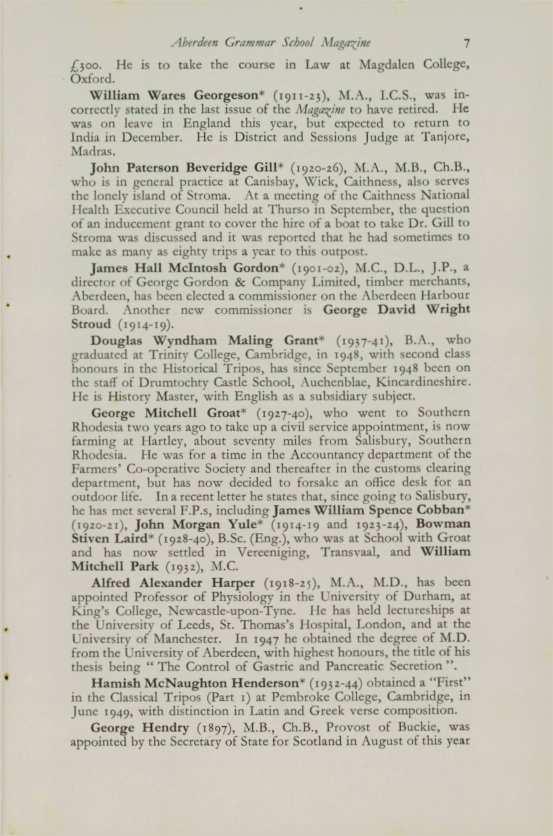 Aberdeen Grammar School Magazine 7

£300. He is to take the course in Law at Magdalen College, Oxford.

William Wares Georgeson* (1911-23), M.A., I.C.S., was incorrectly stated in the last issue of the Magazine to have retired. He was on leave in England this year, but expected to return to India in December. He is District and Sessions Judge at Tanjore, Madras.

John Paterson Beveridge Gill* (1920-26), M.A., M.B., Ch.B., who is in general practice at Canisbay, Wick, Caithness, also serves the lonely island of Stroma. At a meeting of the Caithness National Health Executive Council held at Thurso in September, the question of an inducement grant to cover the hire of a boat to take Dr. Gill to Stroma was discussed and it was reported that he had sometimes to make as many as eighty trips a year to this outpost.

James Hall McIntosh Gordon* (1901-02), M.C., D.L., J.P., a director of George Gordon & Company Limited, timber merchants, Aberdeen, has been elected a commissioner on the Aberdeen Harbour Board. Another new commissioner is George David Wright Stroud (1914-19).

Douglas Wyndham Maling Grant* (1937-41), B.A., who graduated at Trinity College, Cambridge, in 1948, with second class honours in the Historical Tripos, has since September 1948 been on the staff of Drumtochty Castle School, Auchenblae, Kincardineshire. He is History Master, with English as a subsidiary subject.

George Mitchell Groat* (1927-40), who went to Southern Rhodesia two years ago to take up a civil service appointment, is now farming at Hartley, about seventy miles from Salisbury, Southern Rhodesia. He was for a time in the Accountancy department of the Farmers' Co-operative Society and thereafter in the customs clearing department, but has now decided to forsake an office desk for an outdoor life. In a recent letter he states that, since going to Salisbury, he has met several F.P.s, including James William Spence Cobban* (1920-21), John Morgan Yule* (1914-19 and 1923-24), Bowman Stiven Laird* (1928-40), B.Sc. (Eng.), who was at School with Groat and has now settled in Vereeniging, Transvaal, and William Mitchell Park (1932), M.C.

Alfred Alexander Harper (1918-25), M.A., M.D., has been appointed Professor of Physiology in the University of Durham, at King's College, Newcastle-upon-Tyne. He has held lectureships at the University of Leeds, St. Thomas's Hospital, London, and at the University of Manchester. In 1947 he obtained the degree of M.D. from the University of Aberdeen, with highest honours, the title of his thesis being "The Control of Gastric and Pancreatic Secretion".

Hamish McNaughton Henderson* (1932-44) obtained a "First" in the Classical Tripos (Part 1) at Pembroke College, Cambridge, in June 1949, with distinction in Latin and Greek verse composition.

George Hendry (1897), M.B., Ch.B., Provost of Buckie, was appointed by the Secretary of State for Scotland in August of this year